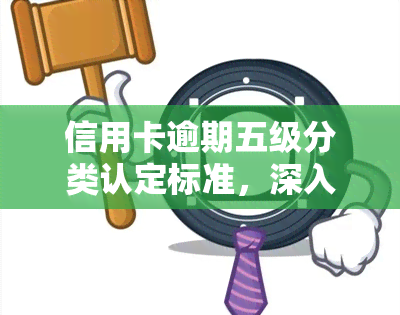 信用卡逾期五级分类认定标准，深入